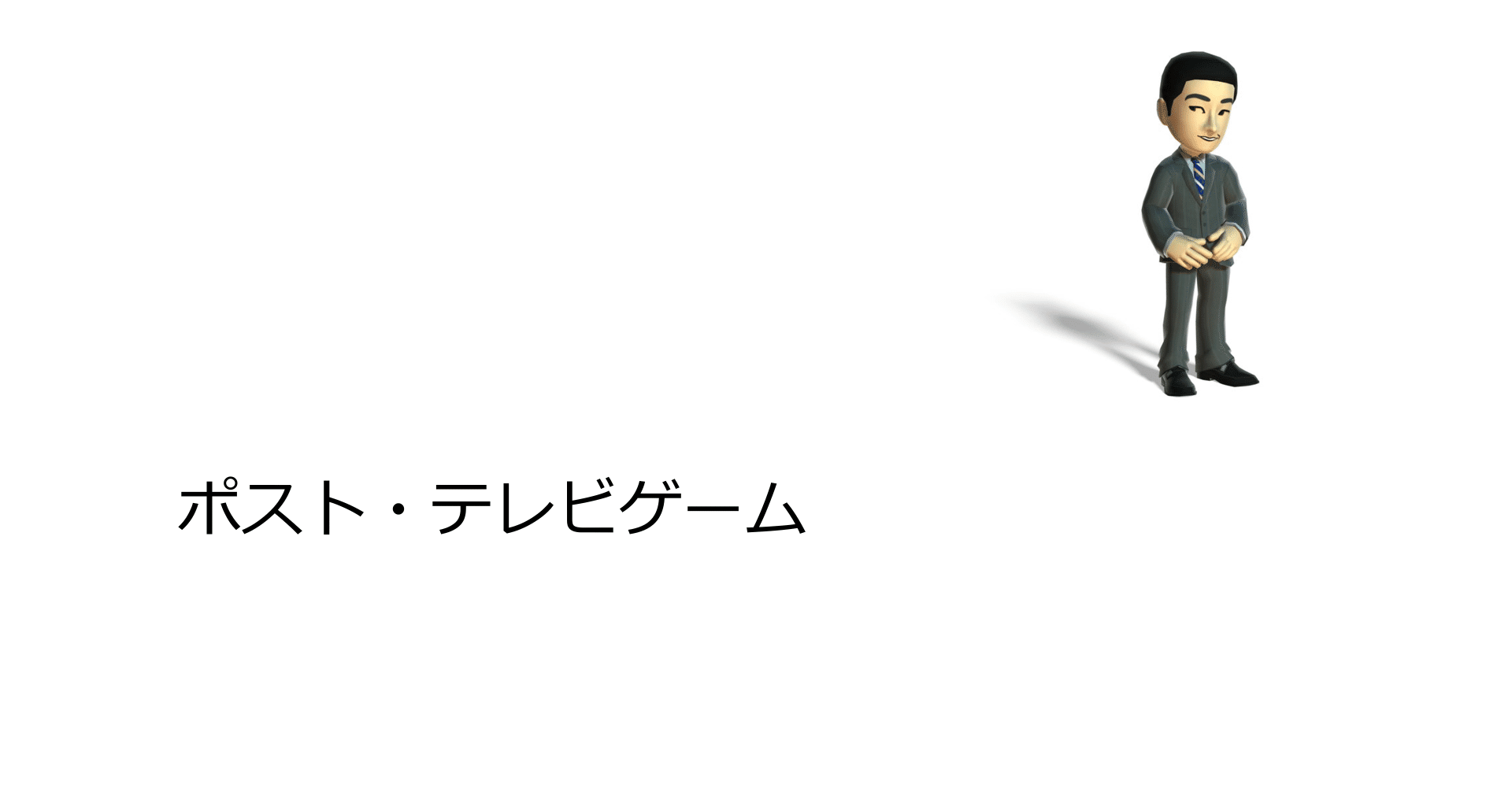 ポスト・テレビゲーム